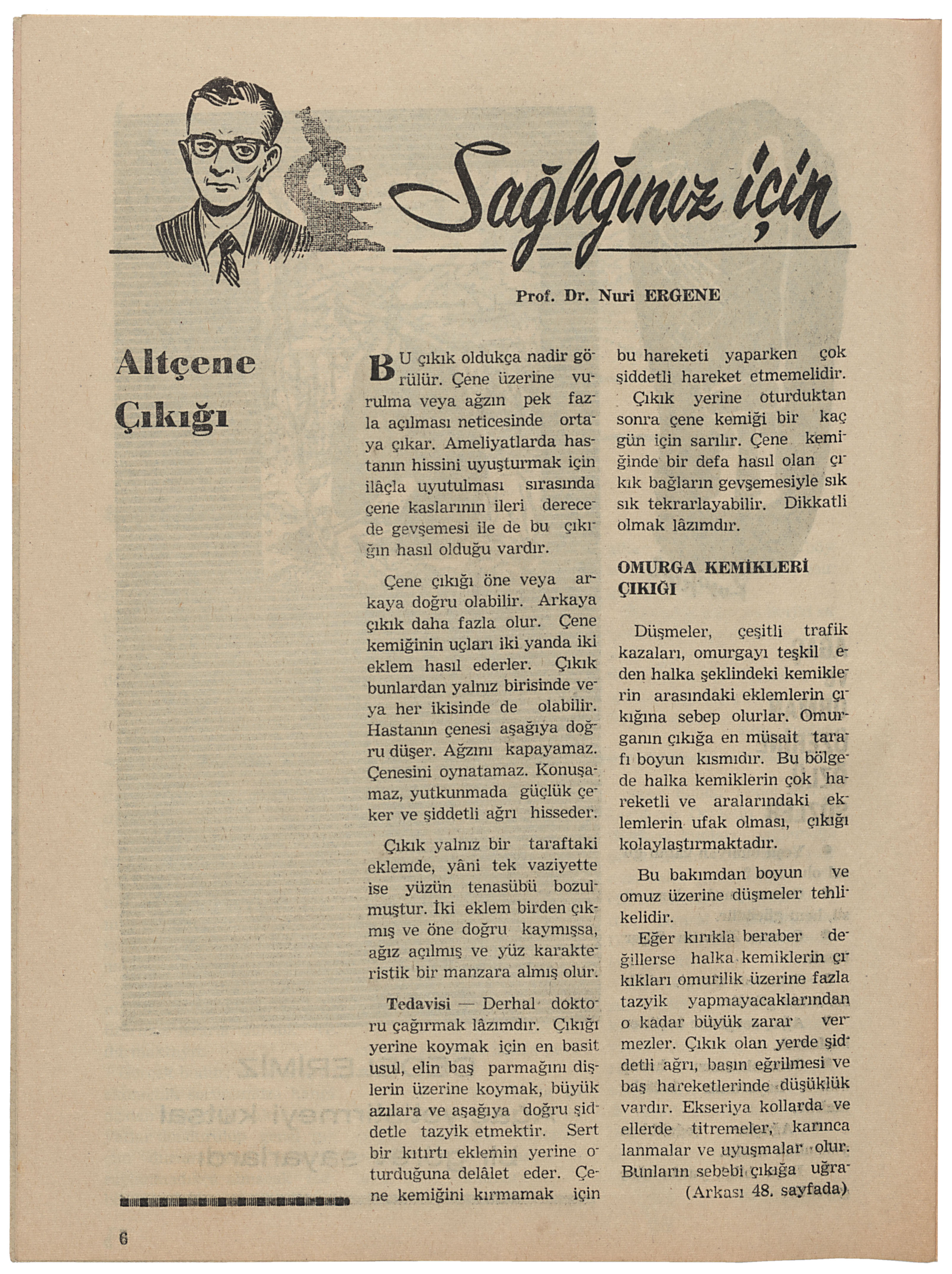 Sağlığınız için

Prof. Dr. Nuri ERGENE

Altçene Çıkığı

BU çıkık oldukça nadir görülür. Çene üzerine vurulma veya ağzın pek fazla açılması neticesinde ortaya çıkar. Ameliyatlarda hastanın hissini uyuşturmak için ilâçla uyutulması sırasında çene kaslarının ileri derecede gevşemesi ile de bu çıkığın hasıl olduğu vardır.

Çene çıkığı öne veya arkaya doğru olabilir. Arkaya çıkık daha fazla olur. Çene kemiğinin uçları iki yanda iki eklem hasıl ederler. Çıkık bunlardan yalnız birisinde veya her ikisinde de olabilir. Hastanın çenesi aşağıya doğru düşer. Ağzını kapayamaz. Çenesini oynatamaz. Konuşamaz, yutkunmada güçlük çeker ve şiddetli ağrı hisseder.

Çıkık yalnız bir taraftaki eklemde, yâni tek vaziyette ise yüzün tenasübü bozulmuştur. İki eklem birden çıkmış ve öne doğru kaymışsa, ağız açılmış ve yüz karakteristik bir manzara almış olur.

Tedavisi — Derhal doktoru çağırmak lâzımdır. Çıkığı yerine koymak için en basit usul, elin baş parmağını dişlerin üzerine koymak, büyük azılara ve aşağıya doğru şiddetle tazyik etmektir. Sert bir kıtırtı eklemin yerine oturduğuna delâlet eder. Çene kemiğini kırmamak için bu hareketi yaparken çok şiddetli hareket etmemelidir.

Çıkık yerine oturduktan sonra çene kemiği bir kaç gün için sarılır. Çene kemiğinde bir defa hasıl olan çıkık bağların gevşemesiyle sık sık tekrarlayabilir. Dikkatli olmak lâzımdır.

OMURGA KEMİKLERİ ÇIKIĞI

Düşmeler, çeşitli trafik kazaları, omurgayı teşkil eden halka şeklindeki kemiklerin arasındaki eklemlerin çıkığına sebep olurlar. Omurganın çıkığa en müsait tarafı boyun kısmıdır. Bu bölgede halka kemiklerin çok hareketli ve aralarındaki eklemlerin ufak olması, çıkığı kolaylaştırmaktadır.

Bu bakımdan boyun ve omuz üzerine düşmeler tehlikelidir.

Eğer kırıkla beraber değillerse halka kemiklerin çıkıkları omurilik üzerine fazla tazyik yapmayacaklarından o kadar büyük zarar vermezler. Çıkık olan yerde şiddetli ağrı, başın eğrilmesi ve baş hareketlerinde düşüklük vardır. Ekseriya kollarda ve ellerde titremeler, karıncalanmalar ve uyuşmalar olur. Bunların sebebi çıkığa uğra-

(Arkası 48. sayfada)

6